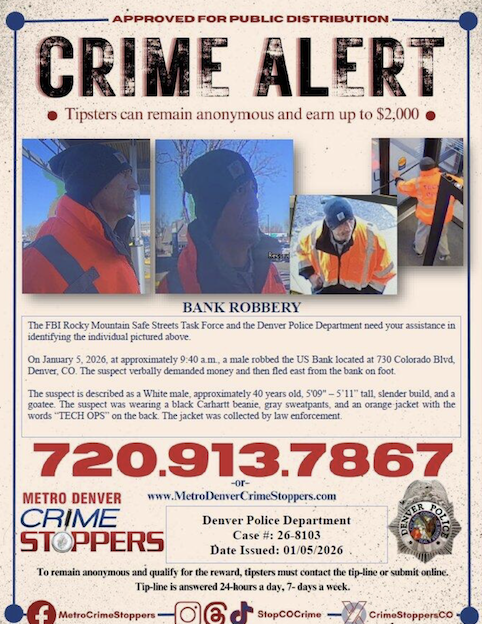 APPROVED FOR PUBLIC DISTRIBUTION

CRIME ALERT

Tipsters can remain anonymous and earn up to $2,000

BANK ROBBERY

The FBI Rocky Mountain Safe Streets Task Force and the Denver Police Department need your assistance in identifying the individual pictured above.

On January 5, 2026, at approximately 9:40 a.m., a male robbed the US Bank located at 730 Colorado Blvd, Denver, CO. The suspect verbally demanded money and then fled east from the bank on foot.

The suspect is described as a White male, approximately 40 years old, 5'09" – 5'11" tall, slender build, and a goatee. The suspect was wearing a black Carhartt beanie, gray sweatpants, and an orange jacket with the words "TECH OPS" on the back. The jacket was collected by law enforcement.

720.913.7867

-or-

www.MetroDenverCrimeStoppers.com

METRO DENVER CRIME STOPPERS

Denver Police Department
Case #: 26-8103
Date Issued: 01/05/2026

DENVER POLICE

To remain anonymous and qualify for the reward, tipsters must contact the tip-line or submit online.
Tip-line is answered 24-hours a day, 7- days a week.

MetroCrimeStoppers StopCOCrime CrimeStoppersCO